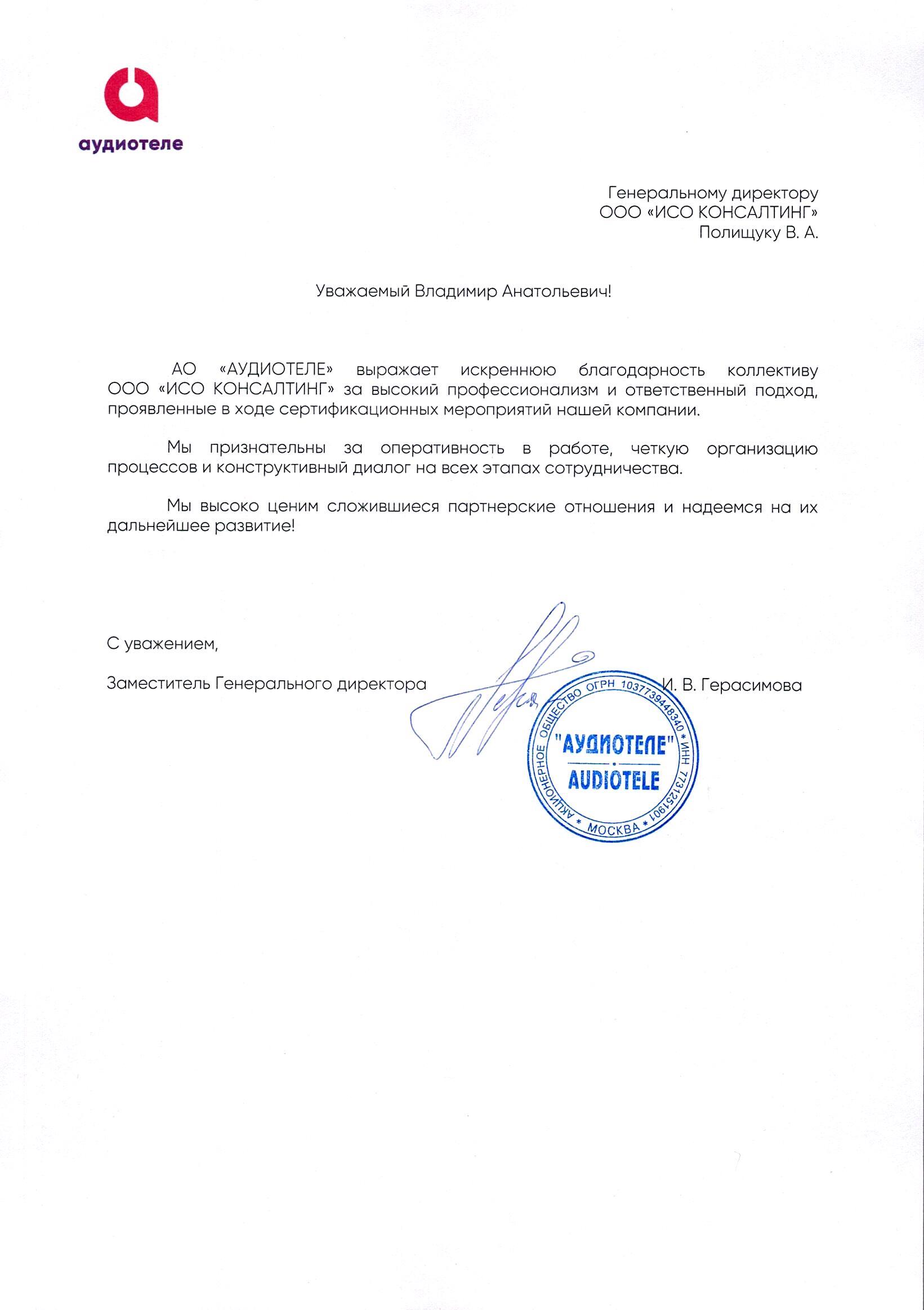 аудиотеле

Генеральному директору
ООО «ИСО КОНСАЛТИНГ»
Полищуку В. А.

Уважаемый Владимир Анатольевич!

АО «АУДИОТЕЛЕ» выражает искреннюю благодарность коллективу ООО «ИСО КОНСАЛТИНГ» за высокий профессионализм и ответственный подход, проявленные в ходе сертификационных мероприятий нашей компании.

Мы признательны за оперативность в работе, четкую организацию процессов и конструктивный диалог на всех этапах сотрудничества.

Мы высоко ценим сложившиеся партнерские отношения и надеемся на их дальнейшее развитие!

С уважением,

Заместитель Генерального директора И. В. Герасимова

АКЦИОНЕРНОЕ ОБЩЕСТВО ОГРН 1037739448340 * ИНН 7731251901 * МОСКВА *
"АУДИОТЕЛЕ"
AUDIOTELE